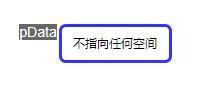 pData

不指向任何空间